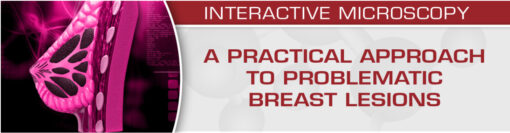 INTERACTIVE MICROSCOPY

A PRACTICAL APPROACH TO PROBLEMATIC BREAST LESIONS